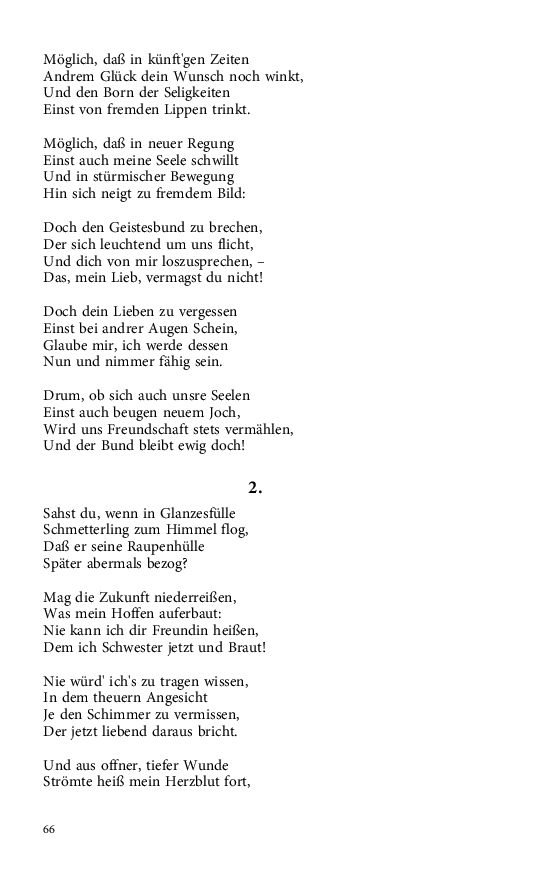 Möglich, daß in künft'gen Zeiten
Andrem Glück dein Wunsch noch winkt,
Und den Born der Seligkeiten
Einst von fremden Lippen trinkt.

Möglich, daß in neuer Regung
Einst auch meine Seele schwillt
Und in stürmischer Bewegung
Hin sich neigt zu fremdem Bild:

Doch den Geistesbund zu brechen,
Der sich leuchtend um uns flicht,
Und dich von mir loszusprechen, –
Das, mein Lieb, vermagst du nicht!

Doch dein Lieben zu vergessen
Einst bei andrer Augen Schein,
Glaube mir, ich werde dessen
Nun und nimmer fähig sein.

Drum, ob sich auch unsre Seelen
Einst auch beugen neuem Joch,
Wird uns Freundschaft stets vermählen,
Und der Bund bleibt ewig doch!

2.

Sahst du, wenn in Glanzesfülle
Schmetterling zum Himmel flog,
Daß er seine Raupenhülle
Später abermals bezog?

Mag die Zukunft niederreißen,
Was mein Hoffen auferbaut:
Nie kann ich dir Freundin heißen,
Dem ich Schwester jetzt und Braut!

Nie würd' ich's zu tragen wissen,
In dem theuern Angesicht
Je den Schimmer zu vermissen,
Der jetzt liebend daraus bricht.

Und aus offner, tiefer Wunde
Strömte heiß mein Herzblut fort,

66